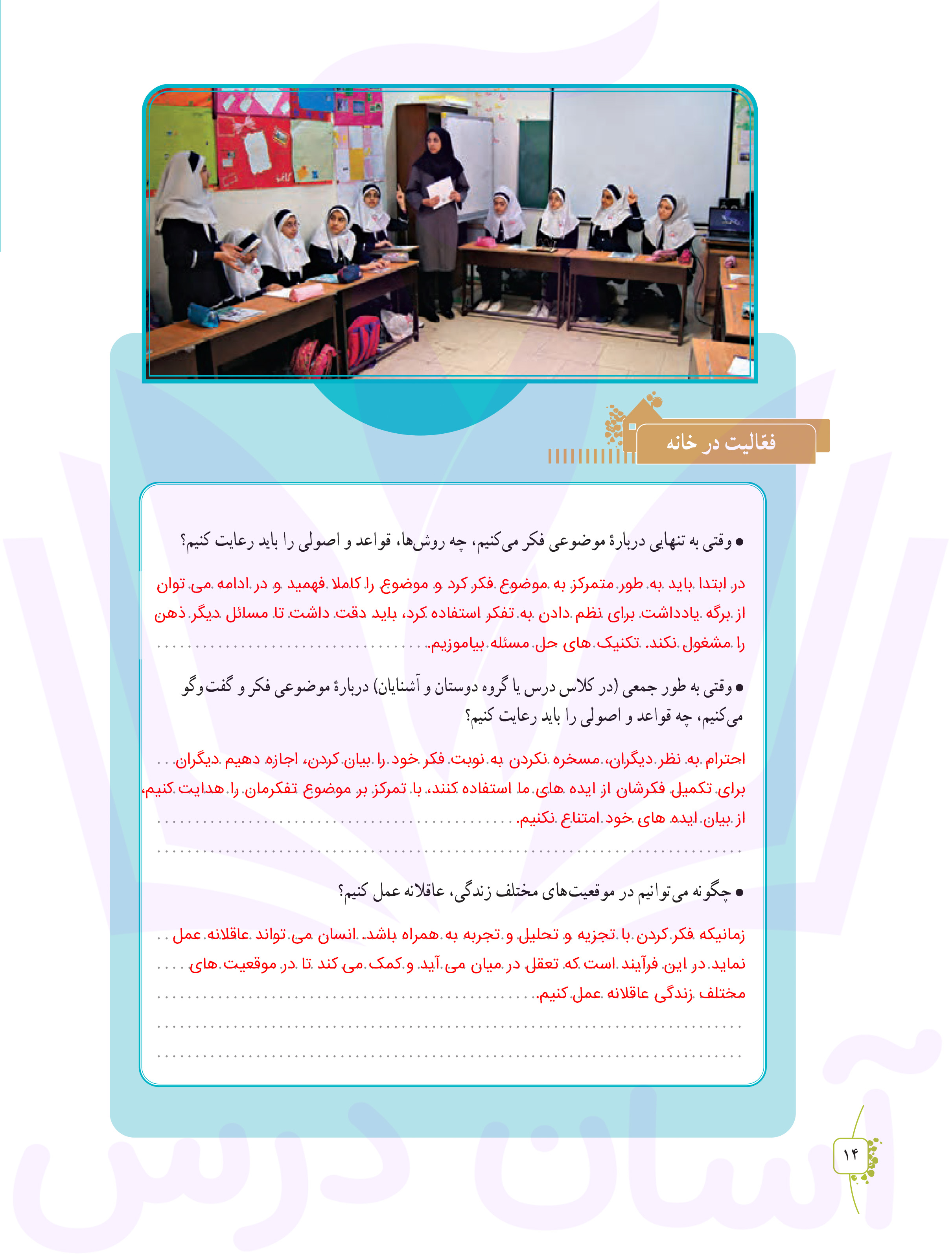 فعّالیت در خانه

● وقتی به تنهایی دربارهٔ موضوعی فکر می‌کنیم، چه روش‌ها، قواعد و اصولی را باید رعایت کنیم؟

در ابتدا باید به طور متمرکز به موضوع فکر کرد و موضوع را کاملا فهمید و در ادامه می توان از برگه یادداشت برای نظم دادن به تفکر استفاده کرد، باید دقت داشت تا مسائل دیگر ذهن را مشغول نکند. تکنیک های حل مسئله بیاموزیم.

● وقتی به طور جمعی (در کلاس درس یا گروه دوستان و آشنایان) دربارهٔ موضوعی فکر و گفت‌وگو می‌کنیم، چه قواعد و اصولی را باید رعایت کنیم؟

احترام به نظر دیگران، مسخره نکردن به نوبت فکر خود را بیان کردن، اجازه دهیم دیگران برای تکمیل فکرشان از ایده های ما استفاده کنند، با تمرکز بر موضوع تفکرمان را هدایت کنیم، از بیان ایده های خود امتناع نکنیم.

● چگونه می‌توانیم در موقعیت‌های مختلف زندگی، عاقلانه عمل کنیم؟

زمانیکه فکر کردن با تجزیه و تحلیل و تجربه به همراه باشد. انسان می تواند عاقلانه عمل نماید در این فرآیند است که تعقل در میان می آید و کمک می کند تا در موقعیت های مختلف زندگی عاقلانه عمل کنیم.

۱۴

آسان درس